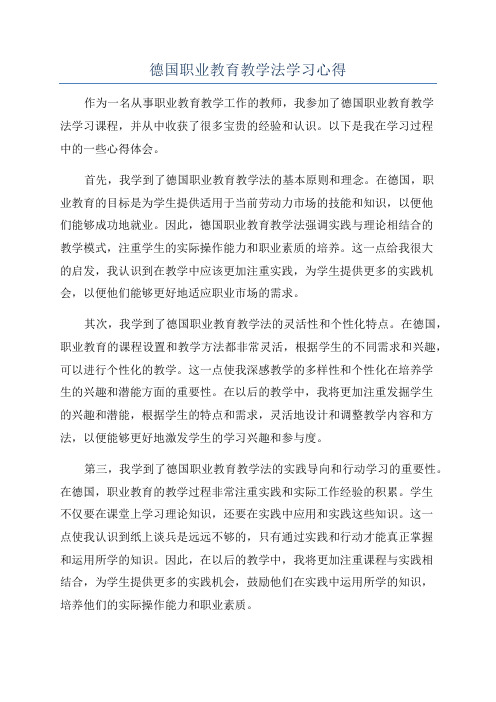 德国职业教育教学法学习心得

作为一名从事职业教育教学工作的教师，我参加了德国职业教育教学法学习课程，并从中收获了很多宝贵的经验和认识。以下是我在学习过程中的一些心得体会。

首先，我学到了德国职业教育教学法的基本原则和理念。在德国，职业教育的目标是为学生提供适用于当前劳动力市场的技能和知识，以便他们能够成功地就业。因此，德国职业教育教学法强调实践与理论相结合的教学模式，注重学生的实际操作能力和职业素质的培养。这一点给我很大的启发，我认识到在教学中应该更加注重实践，为学生提供更多的实践机会，以便他们能够更好地适应职业市场的需求。

其次，我学到了德国职业教育教学法的灵活性和个性化特点。在德国，职业教育的课程设置和教学方法都非常灵活，根据学生的不同需求和兴趣，可以进行个性化的教学。这一点使我深感教学的多样性和个性化在培养学生的兴趣和潜能方面的重要性。在以后的教学中，我将更加注重发掘学生的兴趣和潜能，根据学生的特点和需求，灵活地设计和调整教学内容和方法，以便能够更好地激发学生的学习兴趣和参与度。

第三，我学到了德国职业教育教学法的实践导向和行动学习的重要性。在德国，职业教育的教学过程非常注重实践和实际工作经验的积累。学生不仅要在课堂上学习理论知识，还要在实践中应用和实践这些知识。这一点使我认识到纸上谈兵是远远不够的，只有通过实践和行动才能真正掌握和运用所学的知识。因此，在以后的教学中，我将更加注重课程与实践相结合，为学生提供更多的实践机会，鼓励他们在实践中运用所学的知识，培养他们的实际操作能力和职业素质。